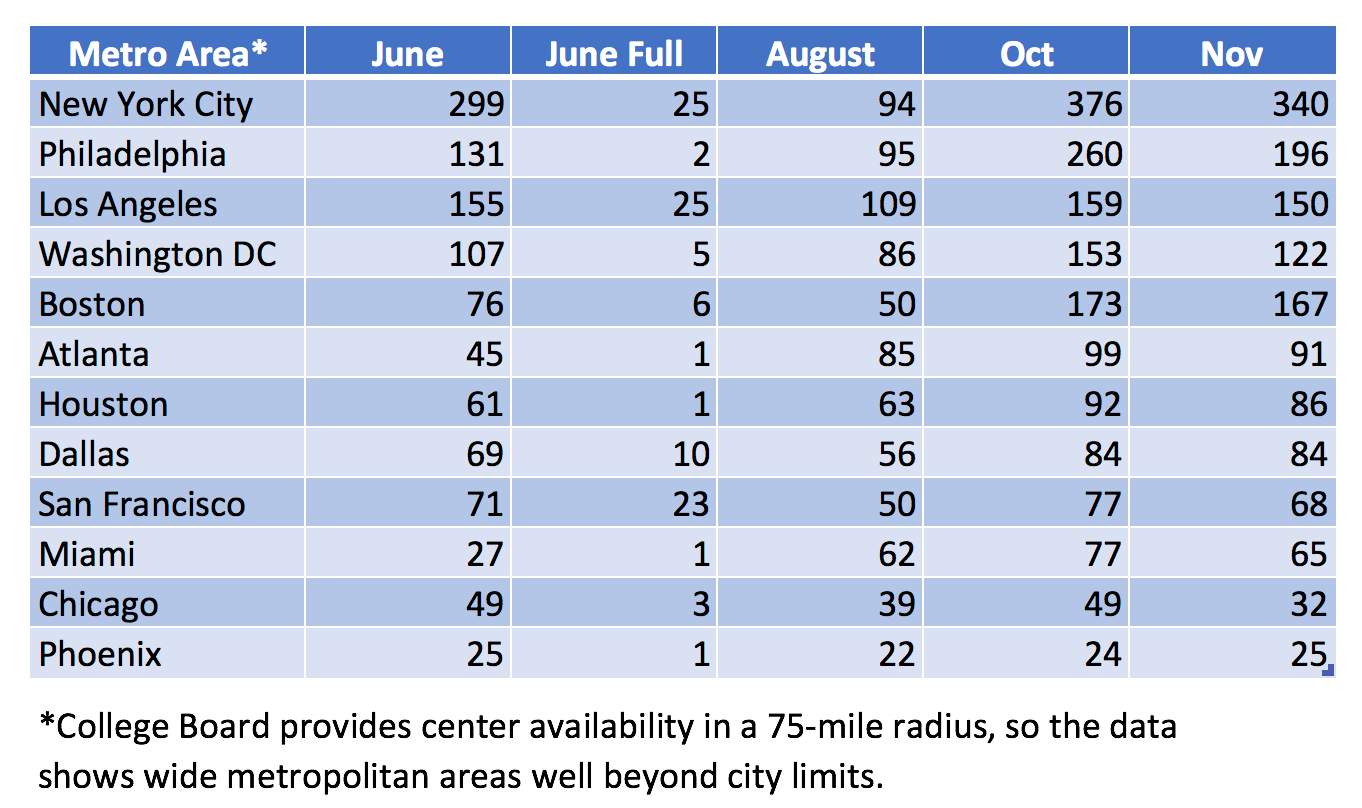 | Metro Area* | June | June Full | August | Oct | Nov |
|---|---|---|---|---|---|
| New York City | 299 | 25 | 94 | 376 | 340 |
| Philadelphia | 131 | 2 | 95 | 260 | 196 |
| Los Angeles | 155 | 25 | 109 | 159 | 150 |
| Washington DC | 107 | 5 | 86 | 153 | 122 |
| Boston | 76 | 6 | 50 | 173 | 167 |
| Atlanta | 45 | 1 | 85 | 99 | 91 |
| Houston | 61 | 1 | 63 | 92 | 86 |
| Dallas | 69 | 10 | 56 | 84 | 84 |
| San Francisco | 71 | 23 | 50 | 77 | 68 |
| Miami | 27 | 1 | 62 | 77 | 65 |
| Chicago | 49 | 3 | 39 | 49 | 32 |
| Phoenix | 25 | 1 | 22 | 24 | 25 |

*College Board provides center availability in a 75-mile radius, so the data shows wide metropolitan areas well beyond city limits.